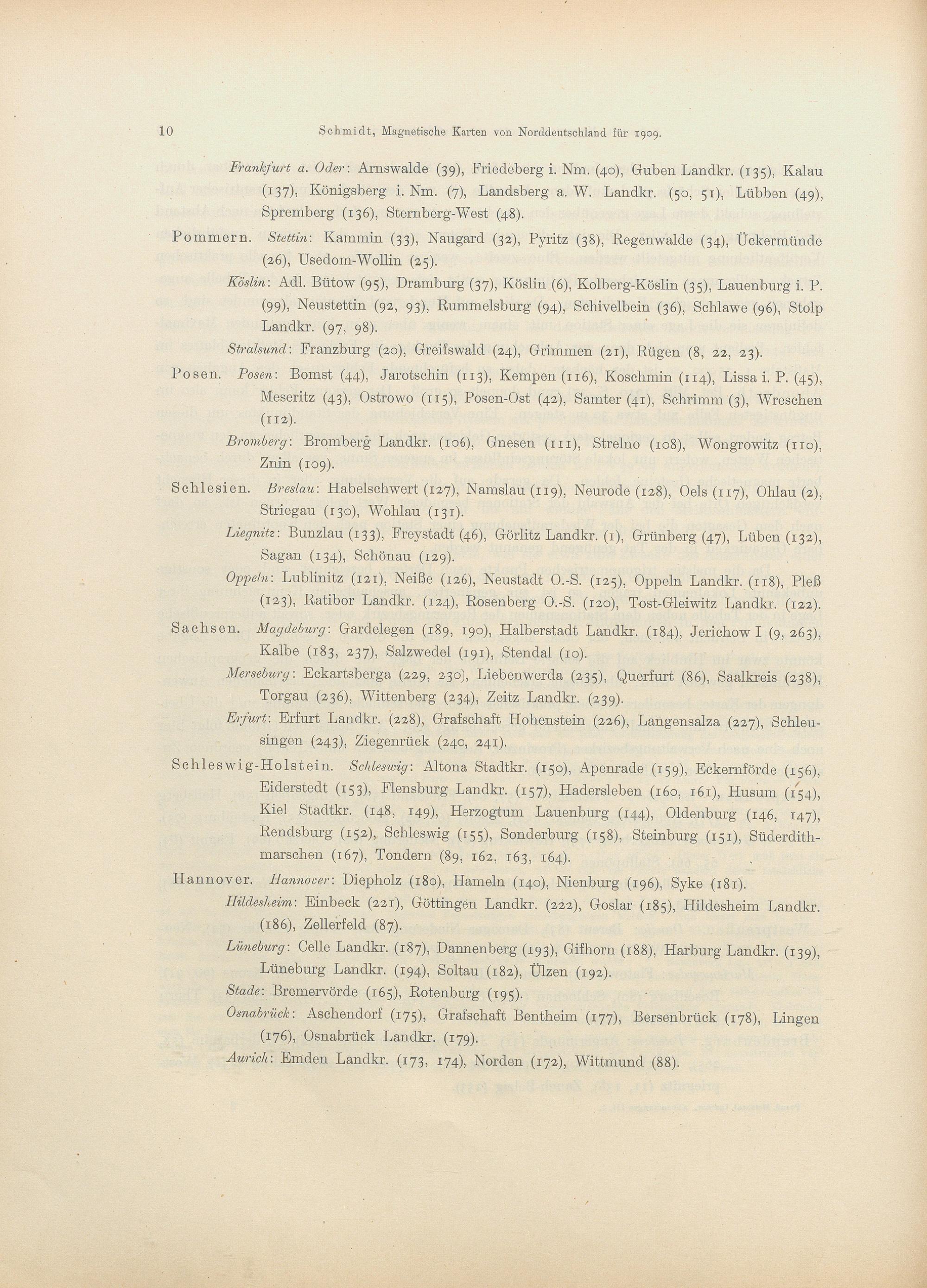 10 Schmidt, Magnetische Karten von Norddeutschland für 1909.

Frankfurt a. Oder: Arnswalde (39), Friedeberg i. Nm. (40), Guben Landkr. (135), Kalau (137), Königsberg i. Nm. (7), Landsberg a. W. Landkr. (50, 51), Lübben (49), Spremberg (136), Sternberg-West (48).

Pommern. Stettin: Kammin (33), Naugard (32), Pyritz (38), Regenwalde (34), Ückermünde (26), Usedom-Wollin (25).

Köslin: Adl. Bütow (95), Dramburg (37), Köslin (6), Kolberg-Köslin (35), Lauenburg i. P. (99), Neustettin (92, 93), Rummelsburg (94), Schivelbein (36), Schlawe (96), Stolp Landkr. (97, 98).

Stralsund: Franzburg (20), Greifswald (24), Grimmen (21), Rügen (8, 22, 23).

Posen. Posen: Bomst (44), Jarotschin (113), Kempen (116), Koschmin (114), Lissa i. P. (45), Meseritz (43), Ostrowo (115), Posen-Ost (42), Samter (41), Schrimm (3), Wreschen (112).

Bromberg: Bromberg Landkr. (106), Gnesen (111), Strelno (108), Wongrowitz (110), Znin (109).

Schlesien. Breslau: Habelschwert (127), Namslau (119), Neurode (128), Oels (117), Ohlau (2), Striegau (130), Wohlau (131).

Liegnitz: Bunzlau (133), Freystadt (46), Görlitz Landkr. (1), Grünberg (47), Lüben (132), Sagan (134), Schönau (129).

Oppeln: Lublinitz (121), Neiße (126), Neustadt O.-S. (125), Oppeln Landkr. (118), Pleß (123), Ratibor Landkr. (124), Rosenberg O.-S. (120), Tost-Gleiwitz Landkr. (122).

Sachsen. Magdeburg: Gardelegen (189, 190), Halberstadt Landkr. (184), Jerichow I (9, 263), Kalbe (183, 237), Salzwedel (191), Stendal (10).

Merseburg: Eckartsberga (229, 230), Liebenwerda (235), Querfurt (86), Saalkreis (238), Torgau (236), Wittenberg (234), Zeitz Landkr. (239).

Erfurt: Erfurt Landkr. (228), Grafschaft Hohenstein (226), Langensalza (227), Schleusingen (243), Ziegenrück (240, 241).

Schleswig-Holstein. Schleswig: Altona Stadtkr. (150), Apenrade (159), Eckernförde (156), Eiderstedt (153), Flensburg Landkr. (157), Hadersleben (160, 161), Husum (154), Kiel Stadtkr. (148, 149), Herzogtum Lauenburg (144), Oldenburg (146, 147), Rendsburg (152), Schleswig (155), Sonderburg (158), Steinburg (151), Süderdithmarschen (167), Tondern (89, 162, 163, 164).

Hannover. Hannover: Diepholz (180), Hameln (140), Nienburg (196), Syke (181).

Hildesheim: Einbeck (221), Göttingen Landkr. (222), Goslar (185), Hildesheim Landkr. (186), Zellerfeld (87).

Lüneburg: Celle Landkr. (187), Dannenberg (193), Gifhorn (188), Harburg Landkr. (139), Lüneburg Landkr. (194), Soltau (182), Ülzen (192).

Stade: Bremervörde (165), Rotenburg (195).

Osnabrück: Aschendorf (175), Grafschaft Bentheim (177), Bersenbrück (178), Lingen (176), Osnabrück Landkr. (179).

Aurich: Emden Landkr. (173, 174), Norden (172), Wittmund (88).